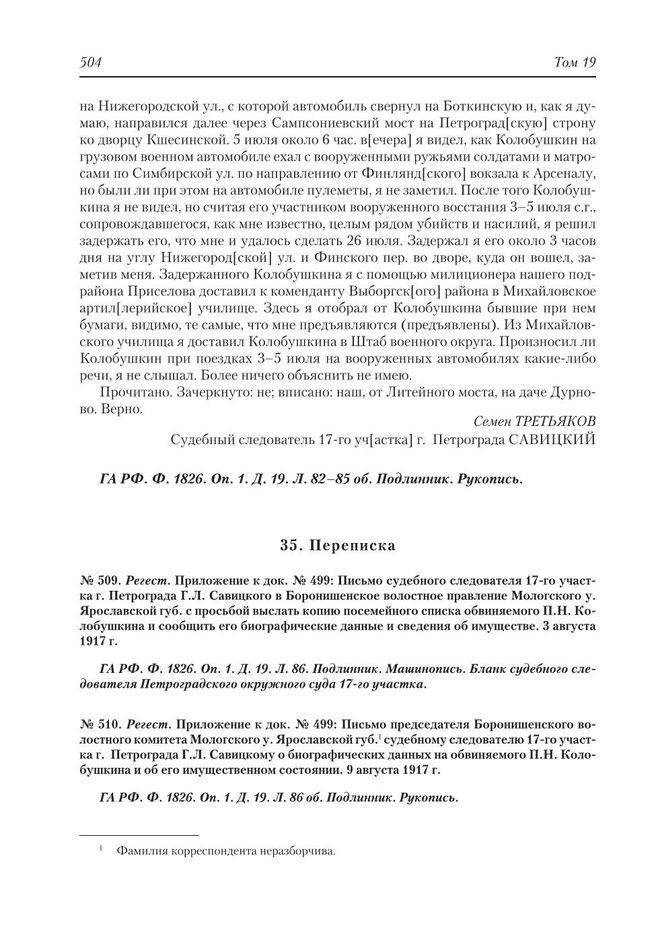 504 Том 19

на Нижегородской ул., с которой автомобиль свернул на Боткинскую и, как я думаю, направился далее через Сампсониевский мост на Петроград[скую] строну ко дворцу Кшесинской. 5 июля около 6 час. в[ечера] я видел, как Колобушкин на грузовом военном автомобиле ехал с вооруженными ружьями солдатами и матросами по Симбирской ул. по направлению от Финлянд[ского] вокзала к Арсеналу, но были ли при этом на автомобиле пулеметы, я не заметил. После того Колобушкина я не видел, но считая его участником вооруженного восстания 3–5 июля с.г., сопровождавшегося, как мне известно, целым рядом убийств и насилий, я решил задержать его, что мне и удалось сделать 26 июля. Задержал я его около 3 часов дня на углу Нижегород[ской] ул. и Финского пер. во дворе, куда он вошел, заметив меня. Задержанного Колобушкина я с помощью милиционера нашего подрайона Приселова доставил к коменданту Выборгск[ого] района в Михайловское артил[лерийское] училище. Здесь я отобрал от Колобушкина бывшие при нем бумаги, видимо, те самые, что мне предъявляются (предъявлены). Из Михайловского училища я доставил Колобушкина в Штаб военного округа. Произносил ли Колобушкин при поездках 3–5 июля на вооруженных автомобилях какие-либо речи, я не слышал. Более ничего объяснить не имею.

Прочитано. Зачеркнуто: не; вписано: наш, от Литейного моста, на даче Дурново. Верно.

Семен ТРЕТЬЯКОВ

Судебный следователь 17-го уч[астка] г. Петрограда САВИЦКИЙ

ГА РФ. Ф. 1826. Оп. 1. Д. 19. Л. 82–85 об. Подлинник. Рукопись.

35. Переписка

№ 509. Регест. Приложение к док. № 499: Письмо судебного следователя 17-го участка г. Петрограда Г.Л. Савицкого в Боронишенское волостное правление Мологского у. Ярославской губ. с просьбой выслать копию посемейного списка обвиняемого П.Н. Колобушкина и сообщить его биографические данные и сведения об имуществе. 3 августа 1917 г.

ГА РФ. Ф. 1826. Оп. 1. Д. 19. Л. 86. Подлинник. Машинопись. Бланк судебного следователя Петроградского окружного суда 17-го участка.

№ 510. Регест. Приложение к док. № 499: Письмо председателя Боронишенского волостного комитета Мологского у. Ярославской губ.$^1$ судебному следователю 17-го участка г. Петрограда Г.Л. Савицкому о биографических данных на обвиняемого П.Н. Колобушкина и об его имущественном состоянии. 9 августа 1917 г.

ГА РФ. Ф. 1826. Оп. 1. Д. 19. Л. 86 об. Подлинник. Рукопись.

$^1$ Фамилия корреспондента неразборчива.